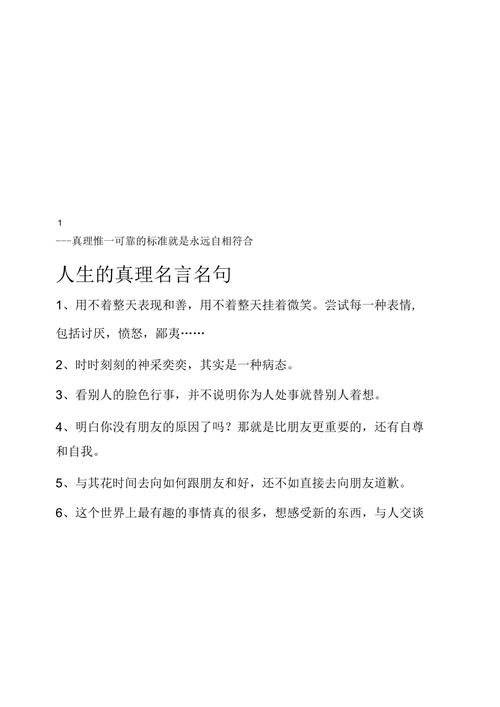 1
---真理惟一可靠的标准就是永远自相符合

人生的真理名言名句

1、用不着整天表现和善，用不着整天挂着微笑。尝试每一种表情，包括讨厌，愤怒，鄙夷……

2、时时刻刻的神采奕奕，其实是一种病态。

3、看别人的脸色行事，并不说明你为人处事就替别人着想。

4、明白你没有朋友的原因了吗？那就是比朋友更重要的，还有自尊和自我。

5、与其花时间去向如何跟朋友和好，还不如直接去向朋友道歉。

6、这个世界上最有趣的事情真的很多，想感受新的东西，与人交谈